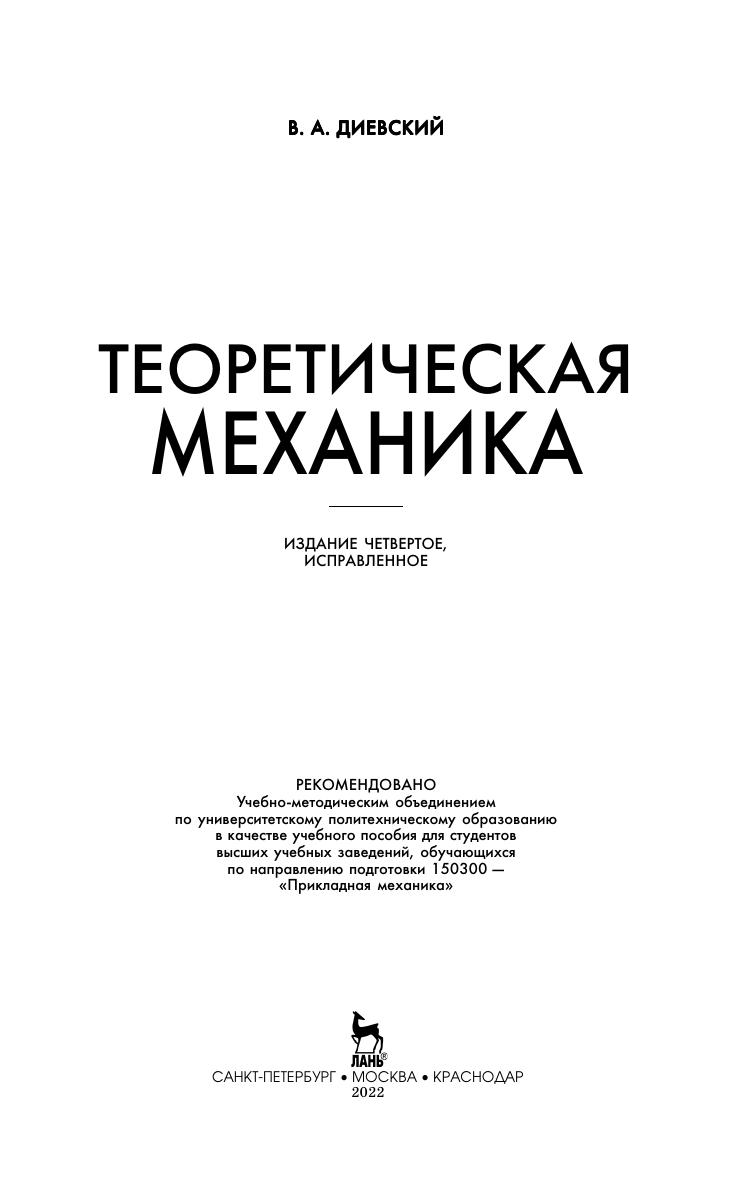 В. А. ДИЕВСКИЙ

ТЕОРЕТИЧЕСКАЯ
МЕХАНИКА

ИЗДАНИЕ ЧЕТВЕРТОЕ,
ИСПРАВЛЕННОЕ

РЕКОМЕНДОВАНО
Учебно-методическим объединением
по университетскому политехническому образованию
в качестве учебного пособия для студентов
высших учебных заведений, обучающихся
по направлению подготовки 150300 —
«Прикладная механика»

ЛАНЬ®

САНКТ-ПЕТЕРБУРГ • МОСКВА • КРАСНОДАР
2022